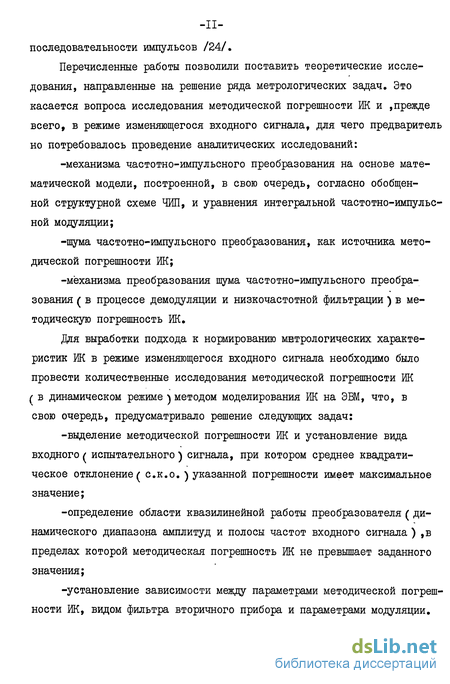 -II-

последовательности импульсов /24/.

Перечисленные работы позволили поставить теоретические исследования, направленные на решение ряда метрологических задач. Это касается вопроса исследования методической погрешности ИК и ,прежде всего, в режиме изменяющегося входного сигнала, для чего предварительно потребовалось проведение аналитических исследований:

-механизма частотно-импульсного преобразования на основе математической модели, построенной, в свою очередь, согласно обобщенной структурной схеме ЧИП, и уравнения интегральной частотно-импульсной модуляции;

-шума частотно-импульсного преобразования, как источника методической погрешности ИК;

-механизма преобразования шума частотно-импульсного преобразования ( в процессе демодуляции и низкочастотной фильтрации ) в методическую погрешность ИК.

Для выработки подхода к нормированию метрологических характеристик ИК в режиме изменяющегося входного сигнала необходимо было провести количественные исследования методической погрешности ИК ( в динамическом режиме ) методом моделирования ИК на ЭВМ, что, в свою очередь, предусматривало решение следующих задач:

-выделение методической погрешности ИК и установление вида входного ( испытательного ) сигнала, при котором среднее квадратическое отклонение ( с.к.о. ) указанной погрешности имеет максимальное значение;

-определение области квазилинейной работы преобразователя ( динамического диапазона амплитуд и полосы частот входного сигнала ) ,в пределах которой методическая погрешность ИК не превышает заданного значения;

-установление зависимости между параметрами методической погрешности ИК, видом фильтра вторичного прибора и параметрами модуляции.

dsLib.net
библиотека диссертаций